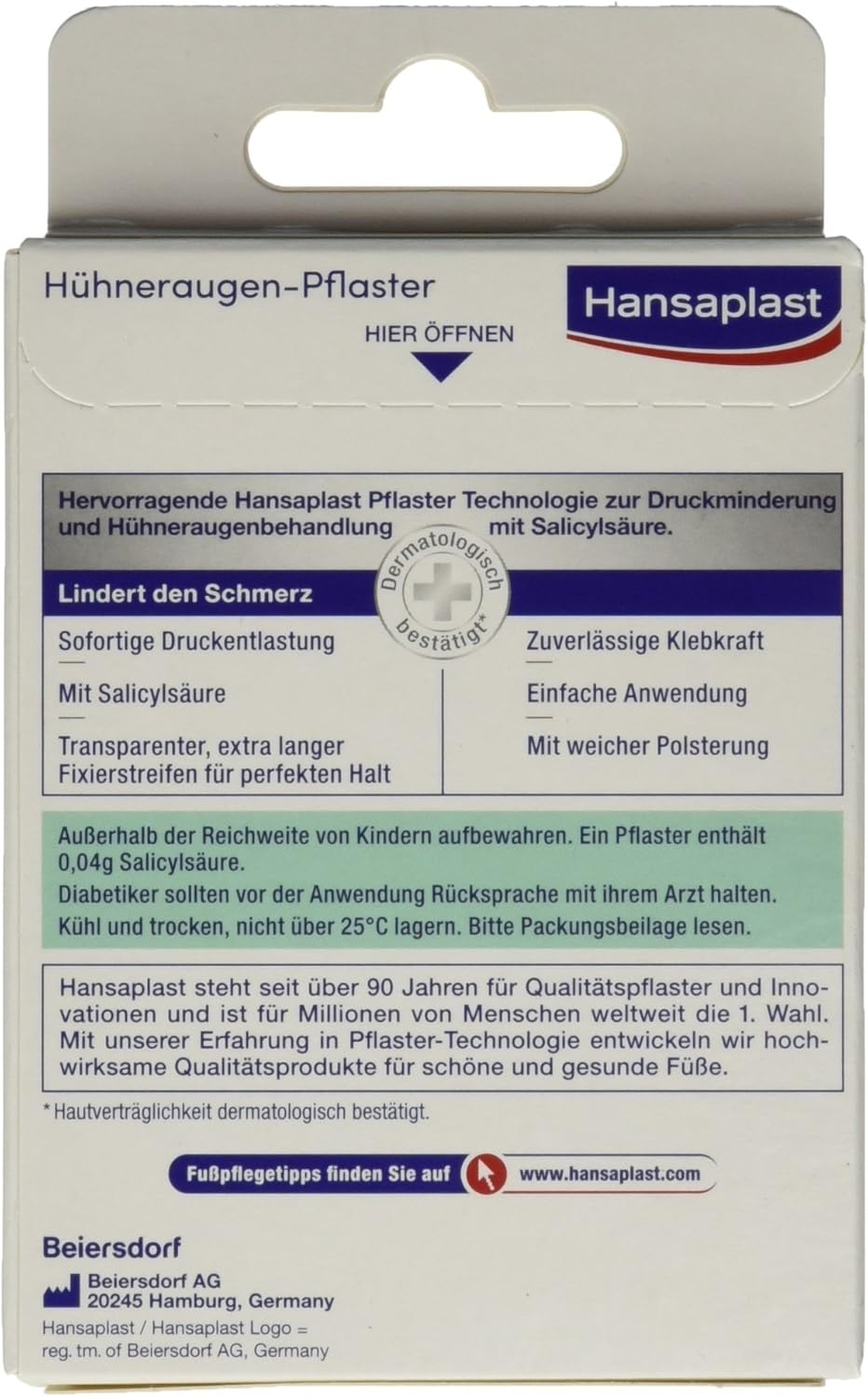 Hühneraugen-Pflaster

Hansaplast

HIER ÖFFNEN

Hervorragende Hansaplast Pflaster Technologie zur Druckminderung und Hühneraugenbehandlung mit Salicylsäure.

Dermatologisch bestätigt*

Lindert den Schmerz

Sofortige Druckentlastung

Mit Salicylsäure

Transparenter, extra langer Fixierstreifen für perfekten Halt

Zuverlässige Klebkraft

Einfache Anwendung

Mit weicher Polsterung

Außerhalb der Reichweite von Kindern aufbewahren. Ein Pflaster enthält 0,04g Salicylsäure.
Diabetiker sollten vor der Anwendung Rücksprache mit ihrem Arzt halten.
Kühl und trocken, nicht über 25°C lagern. Bitte Packungsbeilage lesen.

Hansaplast steht seit über 90 Jahren für Qualitätspflaster und Innovationen und ist für Millionen von Menschen weltweit die 1. Wahl. Mit unserer Erfahrung in Pflaster-Technologie entwickeln wir hochwirksame Qualitätsprodukte für schöne und gesunde Füße.

* Hautverträglichkeit dermatologisch bestätigt.

Fußpflegetipps finden Sie auf www.hansaplast.com

Beiersdorf

Beiersdorf AG
20245 Hamburg, Germany

Hansaplast / Hansaplast Logo = reg. tm. of Beiersdorf AG, Germany